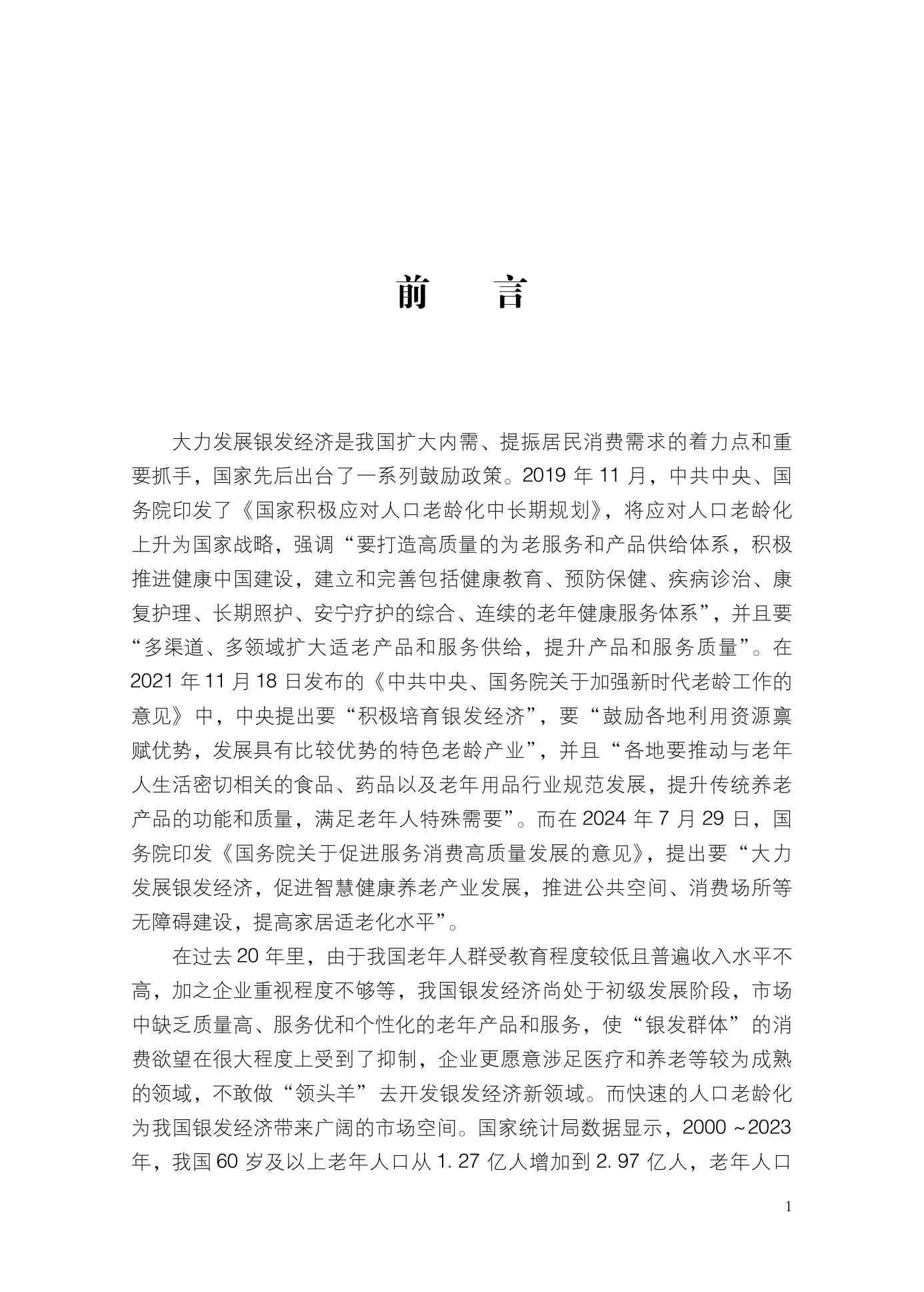 前　言

大力发展银发经济是我国扩大内需、提振居民消费需求的着力点和重要抓手，国家先后出台了一系列鼓励政策。2019 年 11 月，中共中央、国务院印发了《国家积极应对人口老龄化中长期规划》，将应对人口老龄化上升为国家战略，强调“要打造高质量的为老服务和产品供给体系，积极推进健康中国建设，建立和完善包括健康教育、预防保健、疾病诊治、康复护理、长期照护、安宁疗护的综合、连续的老年健康服务体系”，并且要“多渠道、多领域扩大适老产品和服务供给，提升产品和服务质量”。在 2021 年 11 月 18 日发布的《中共中央、国务院关于加强新时代老龄工作的意见》中，中央提出要“积极培育银发经济”，要“鼓励各地利用资源禀赋优势，发展具有比较优势的特色老龄产业”，并且“各地要推动与老年人生活密切相关的食品、药品以及老年用品行业规范发展，提升传统养老产品的功能和质量，满足老年人特殊需要”。而在 2024 年 7 月 29 日，国务院印发《国务院关于促进服务消费高质量发展的意见》，提出要“大力发展银发经济，促进智慧健康养老产业发展，推进公共空间、消费场所等无障碍建设，提高家居适老化水平”。

在过去 20 年里，由于我国老年人群受教育程度较低且普遍收入水平不高，加之企业重视程度不够等，我国银发经济尚处于初级发展阶段，市场中缺乏质量高、服务优和个性化的老年产品和服务，使“银发群体”的消费欲望在很大程度上受到了抑制，企业更愿意涉足医疗和养老等较为成熟的领域，不敢做“领头羊”去开发银发经济新领域。而快速的人口老龄化为我国银发经济带来广阔的市场空间。国家统计局数据显示，2000 ~2023 年，我国 60 岁及以上老年人口从 1. 27 亿人增加到 2. 97 亿人，老年人口

1